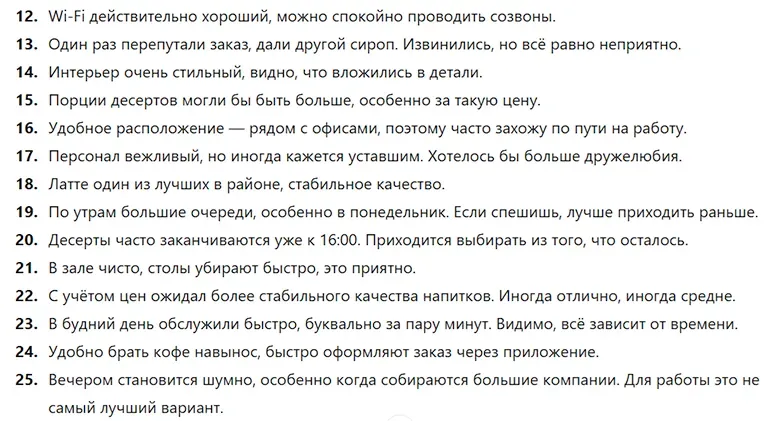 12. Wi-Fi действительно хороший, можно спокойно проводить созвоны.
13. Один раз перепутали заказ, дали другой сироп. Извинились, но всё равно неприятно.
14. Интерьер очень стильный, видно, что вложились в детали.
15. Порции десертов могли бы быть больше, особенно за такую цену.
16. Удобное расположение — рядом с офисами, поэтому часто захожу по пути на работу.
17. Персонал вежливый, но иногда кажется уставшим. Хотелось бы больше дружелюбия.
18. Латте один из лучших в районе, стабильное качество.
19. По утрам большие очереди, особенно в понедельник. Если спешишь, лучше приходить раньше.
20. Десерты часто заканчиваются уже к 16:00. Приходится выбирать из того, что осталось.
21. В зале чисто, столы убирают быстро, это приятно.
22. С учётом цен ожидал более стабильного качества напитков. Иногда отлично, иногда средне.
23. В будний день обслужили быстро, буквально за пару минут. Видимо, всё зависит от времени.
24. Удобно брать кофе навынос, быстро оформляют заказ через приложение.
25. Вечером становится шумно, особенно когда собираются большие компании. Для работы это не самый лучший вариант.